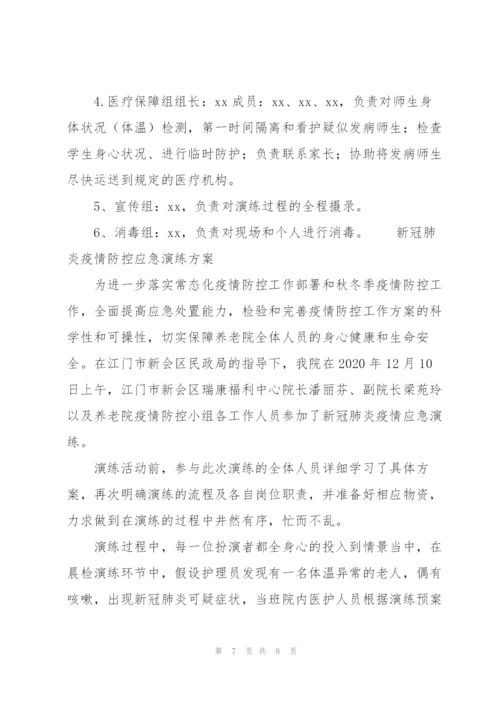 4.医疗保障组组长：xx 成员：xx、xx、xx，负责对师生身体状况（体温）检测，第一时间隔离和看护疑似发病师生；检查学生身心状况、进行临时防护；负责联系家长；协助将发病师生尽快运送到规定的医疗机构。

5、宣传组：xx，负责对演练过程的全程摄录。

6、消毒组：xx，负责对现场和个人进行消毒。 新冠肺炎疫情防控应急演练方案

为进一步落实常态化疫情防控工作部署和秋冬季疫情防控工作，全面提高应急处置能力，检验和完善疫情防控工作方案的科学性和可操性，切实保障养老院全体人员的身心健康和生命安全。在江门市新会区民政局的指导下，我院在 2020 年 12 月 10 日上午，江门市新会区瑞康福利中心院长潘丽芬、副院长梁苑玲以及养老院疫情防控小组各工作人员参加了新冠肺炎疫情应急演练。

演练活动前，参与此次演练的全体人员详细学习了具体方案，再次明确演练的流程及各自岗位职责，并准备好相应物资，力求做到在演练的过程中井然有序，忙而不乱。

演练过程中，每一位扮演者都全身心的投入到情景当中，在晨检演练环节中，假设护理员发现有一名体温异常的老人，偶有咳嗽，出现新冠肺炎可疑症状，当班院内医护人员根据演练预案

第 7 页 共 8 页